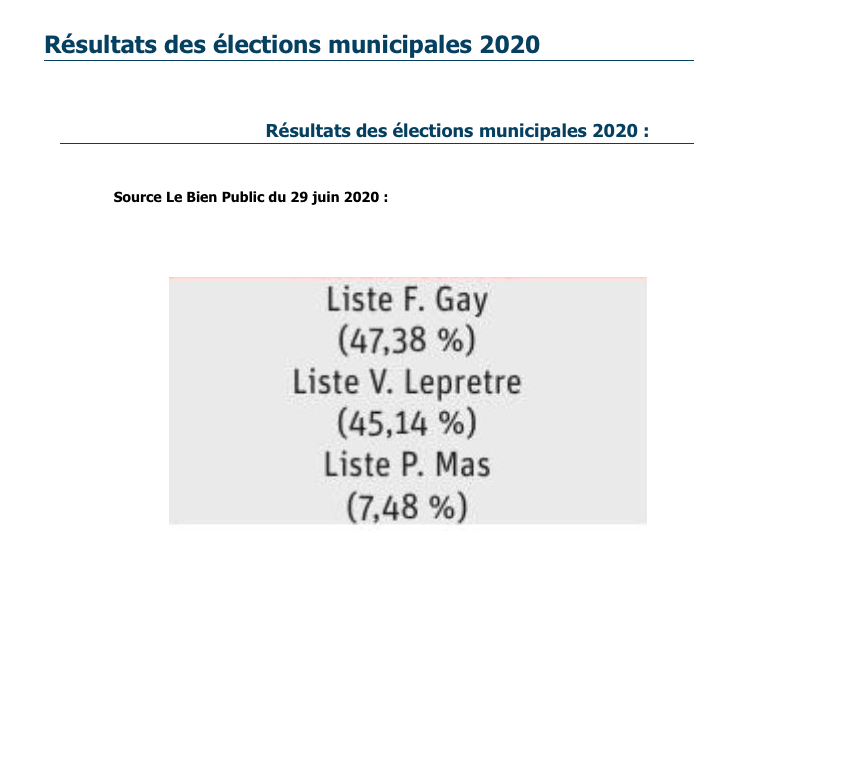 Résultats des élections municipales 2020

Résultats des élections municipales 2020 :

Source Le Bien Public du 29 juin 2020 :

Liste F. Gay
(47,38 %)
Liste V. Lepretre
(45,14 %)
Liste P. Mas
(7,48 %)